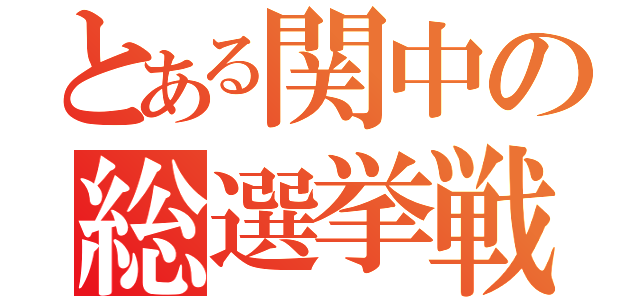 とある関中の
総選挙戦